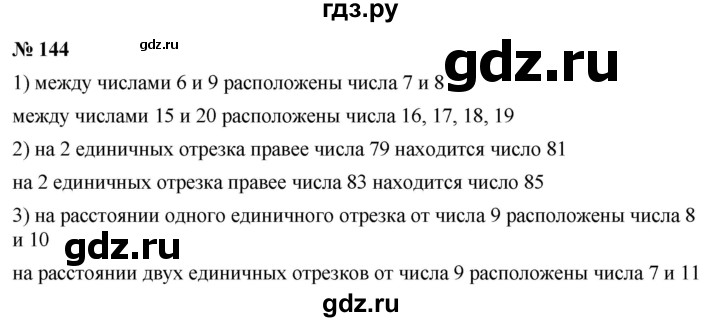 гдз.ру

№ 144

gdz.ru

gdz.ru

1) между числами 6 и 9 расположены числа 7 и 8

между числами 15 и 20 расположены числа 16, 17, 18, 19

2) на 2 единичных отрезка правее числа 79 находится число 81

на 2 единичных отрезка правее числа 83 находится число 85

3) на расстоянии одного единичного отрезка от числа 9 расположены числа 8 и 10

gdz.ru

на расстоянии двух единичных отрезков от числа 9 расположены числа 7 и 11

gdz.ru